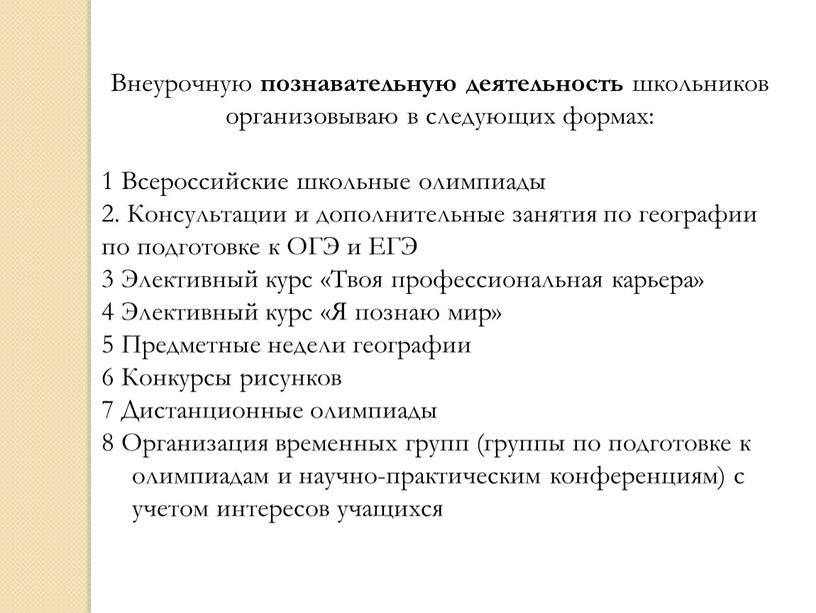 Внеурочную познавательную деятельность школьников организовываю в следующих формах:

1 Всероссийские школьные олимпиады
2. Консультации и дополнительные занятия по географии по подготовке к ОГЭ и ЕГЭ
3 Элективный курс «Твоя профессиональная карьера»
4 Элективный курс «Я познаю мир»
5 Предметные недели географии
6 Конкурсы рисунков
7 Дистанционные олимпиады
8 Организация временных групп (группы по подготовке к олимпиадам и научно-практическим конференциям) с учетом интересов учащихся